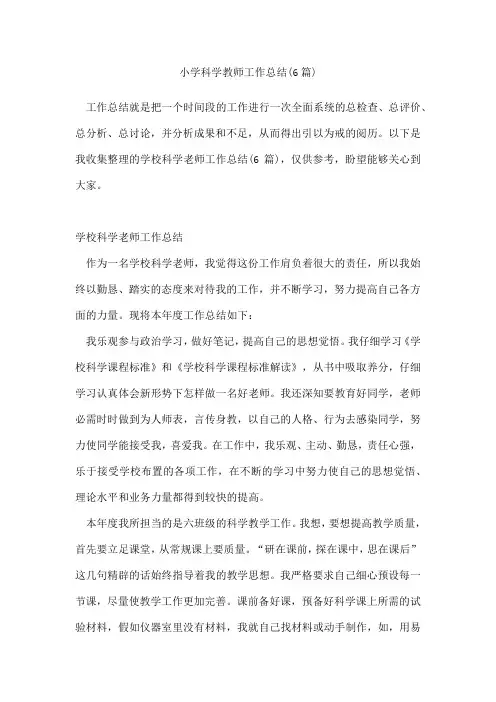 小学科学教师工作总结(6篇)

工作总结就是把一个时间段的工作进行一次全面系统的总检查、总评价、总分析、总讨论，并分析成果和不足，从而得出引以为戒的阅历。以下是我收集整理的学校科学老师工作总结(6 篇)，仅供参考，盼望能够关心到大家。

学校科学老师工作总结

作为一名学校科学老师，我觉得这份工作肩负着很大的责任，所以我始终以勤恳、踏实的态度来对待我的工作，并不断学习，努力提高自己各方面的力量。现将本年度工作总结如下：

我乐观参与政治学习，做好笔记，提高自己的思想觉悟。我仔细学习《学校科学课程标准》和《学校科学课程标准解读》，从书中吸取养分，仔细学习认真体会新形势下怎样做一名好老师。我还深知要教育好同学，老师必需时时做到为人师表，言传身教，以自己的人格、行为去感染同学，努力使同学能接受我，喜爱我。在工作中，我乐观、主动、勤恳，责任心强，乐于接受学校布置的各项工作，在不断的学习中努力使自己的思想觉悟、理论水平和业务力量都得到较快的提高。

本年度我所担当的是六班级的科学教学工作。我想，要想提高教学质量，首先要立足课堂，从常规课上要质量。“研在课前，探在课中，思在课后”这几句精辟的话始终指导着我的教学思想。我严格要求自己细心预设每一节课，尽量使教学工作更加完善。课前备好课，预备好科学课上所需的试验材料，假如仪器室里没有材料，我就自己找材料或动手制作，如，用易